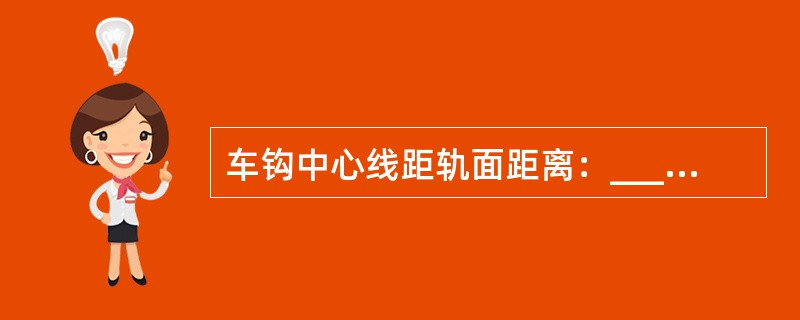 车钩中心线距轨面距离：___...